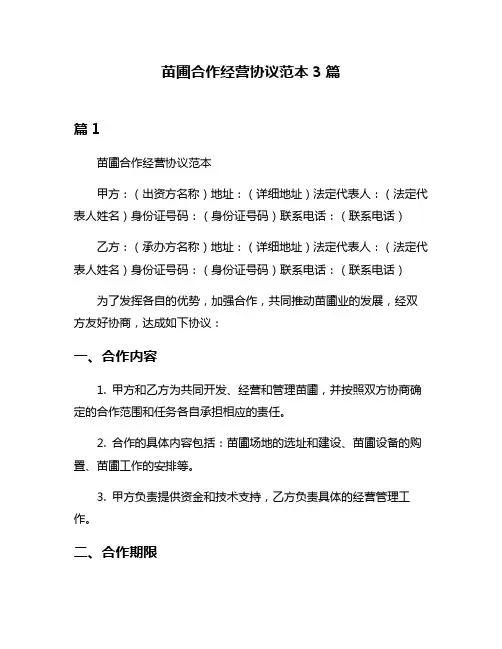 苗圃合作经营协议范本 3 篇

篇 1

苗圃合作经营协议范本

甲方：（出资方名称）地址：（详细地址）法定代表人：（法定代表人姓名）身份证号码：（身份证号码）联系电话：（联系电话）

乙方：（承办方名称）地址：（详细地址）法定代表人：（法定代表人姓名）身份证号码：（身份证号码）联系电话：（联系电话）

为了发挥各自的优势，加强合作，共同推动苗圃业的发展，经双方友好协商，达成如下协议：

一、合作内容

1. 甲方和乙方为共同开发、经营和管理苗圃，并按照双方协商确定的合作范围和任务各自承担相应的责任。

2. 合作的具体内容包括：苗圃场地的选址和建设、苗圃设备的购置、苗圃工作的安排等。

3. 甲方负责提供资金和技术支持，乙方负责具体的经营管理工作。

二、合作期限